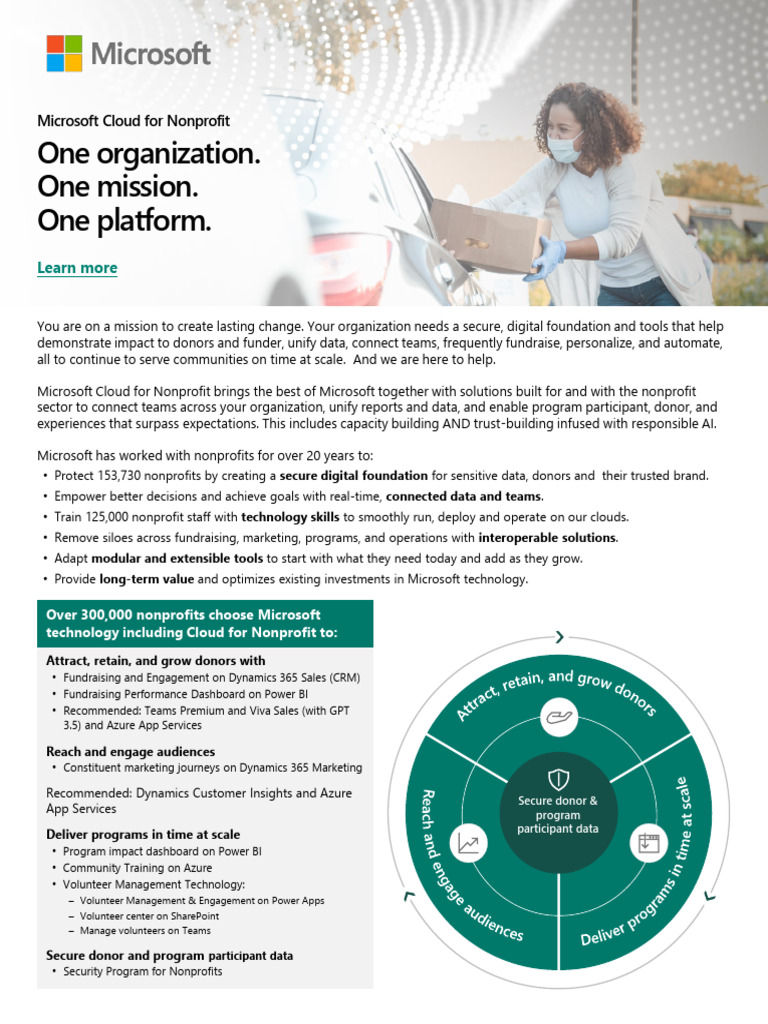 Microsoft

Microsoft Cloud for Nonprofit

One organization.
One mission.
One platform.

Learn more

You are on a mission to create lasting change. Your organization needs a secure, digital foundation and tools that help demonstrate impact to donors and funder, unify data, connect teams, frequently fundraise, personalize, and automate, all to continue to serve communities on time at scale. And we are here to help.

Microsoft Cloud for Nonprofit brings the best of Microsoft together with solutions built for and with the nonprofit sector to connect teams across your organization, unify reports and data, and enable program participant, donor, and experiences that surpass expectations. This includes capacity building AND trust-building infused with responsible AI.

Microsoft has worked with nonprofits for over 20 years to:
• Protect 153,730 nonprofits by creating a secure digital foundation for sensitive data, donors and their trusted brand.
• Empower better decisions and achieve goals with real-time, connected data and teams.
• Train 125,000 nonprofit staff with technology skills to smoothly run, deploy and operate on our clouds.
• Remove siloes across fundraising, marketing, programs, and operations with interoperable solutions.
• Adapt modular and extensible tools to start with what they need today and add as they grow.
• Provide long-term value and optimizes existing investments in Microsoft technology.

Over 300,000 nonprofits choose Microsoft technology including Cloud for Nonprofit to:

Attract, retain, and grow donors with
• Fundraising and Engagement on Dynamics 365 Sales (CRM)
• Fundraising Performance Dashboard on Power BI
• Recommended: Teams Premium and Viva Sales (with GPT 3.5) and Azure App Services

Reach and engage audiences
• Constituent marketing journeys on Dynamics 365 Marketing

Recommended: Dynamics Customer Insights and Azure App Services

Deliver programs in time at scale
• Program impact dashboard on Power BI
• Community Training on Azure
• Volunteer Management Technology:
– Volunteer Management & Engagement on Power Apps
– Volunteer center on SharePoint
– Manage volunteers on Teams

Secure donor and program participant data
• Security Program for Nonprofits

Attract, retain, and grow donors
Reach and engage audiences
Deliver programs in time at scale
Secure donor & program participant data